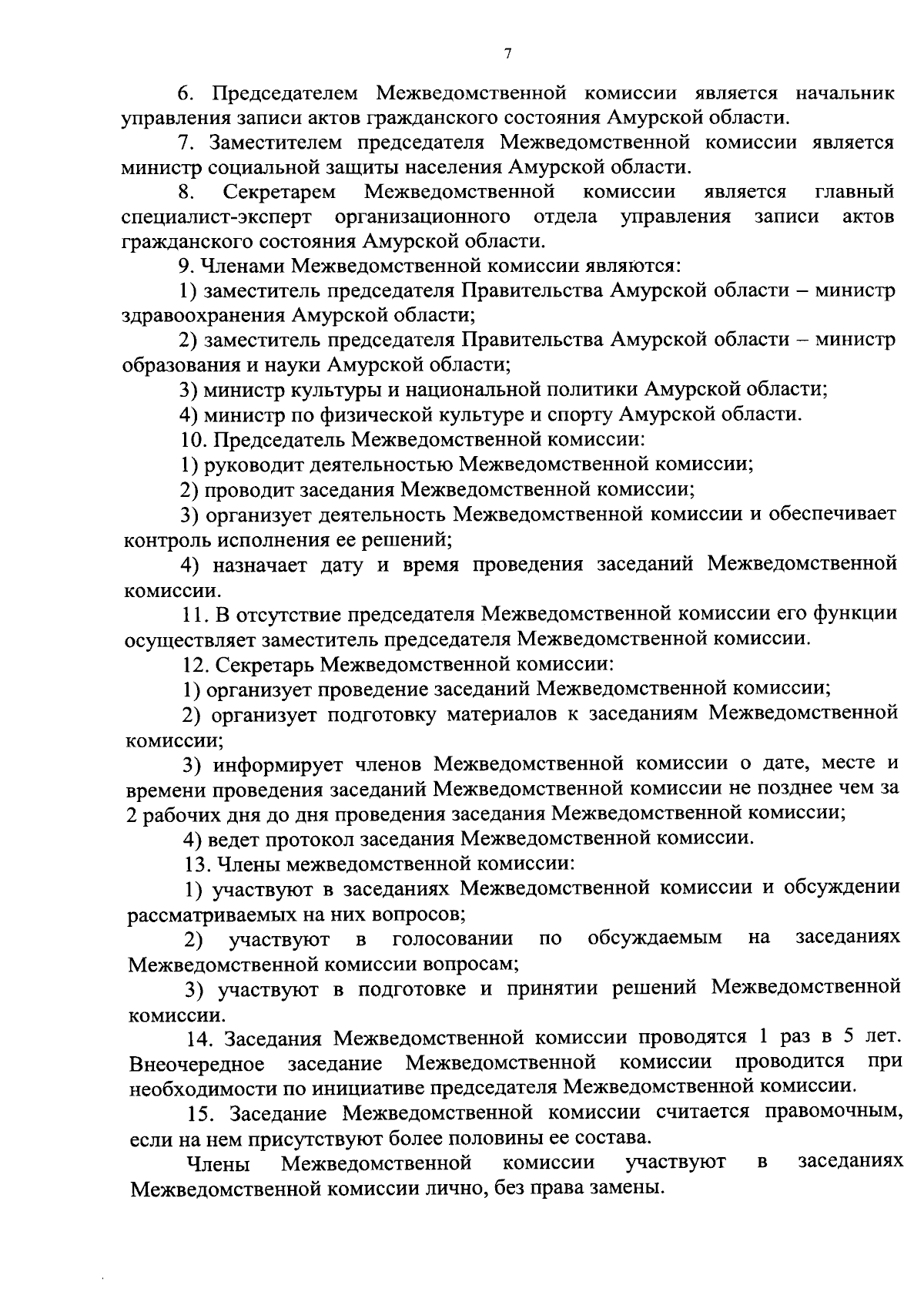 7

6. Председателем Межведомственной комиссии является начальник управления записи актов гражданского состояния Амурской области.

7. Заместителем председателя Межведомственной комиссии является министр социальной защиты населения Амурской области.

8. Секретарем Межведомственной комиссии является главный специалист-эксперт организационного отдела управления записи актов гражданского состояния Амурской области.

9. Членами Межведомственной комиссии являются:

1) заместитель председателя Правительства Амурской области – министр здравоохранения Амурской области;

2) заместитель председателя Правительства Амурской области – министр образования и науки Амурской области;

3) министр культуры и национальной политики Амурской области;

4) министр по физической культуре и спорту Амурской области.

10. Председатель Межведомственной комиссии:

1) руководит деятельностью Межведомственной комиссии;

2) проводит заседания Межведомственной комиссии;

3) организует деятельность Межведомственной комиссии и обеспечивает контроль исполнения ее решений;

4) назначает дату и время проведения заседаний Межведомственной комиссии.

11. В отсутствие председателя Межведомственной комиссии его функции осуществляет заместитель председателя Межведомственной комиссии.

12. Секретарь Межведомственной комиссии:

1) организует проведение заседаний Межведомственной комиссии;

2) организует подготовку материалов к заседаниям Межведомственной комиссии;

3) информирует членов Межведомственной комиссии о дате, месте и времени проведения заседаний Межведомственной комиссии не позднее чем за 2 рабочих дня до дня проведения заседания Межведомственной комиссии;

4) ведет протокол заседания Межведомственной комиссии.

13. Члены межведомственной комиссии:

1) участвуют в заседаниях Межведомственной комиссии и обсуждении рассматриваемых на них вопросов;

2) участвуют в голосовании по обсуждаемым на заседаниях Межведомственной комиссии вопросам;

3) участвуют в подготовке и принятии решений Межведомственной комиссии.

14. Заседания Межведомственной комиссии проводятся 1 раз в 5 лет. Внеочередное заседание Межведомственной комиссии проводится при необходимости по инициативе председателя Межведомственной комиссии.

15. Заседание Межведомственной комиссии считается правомочным, если на нем присутствуют более половины ее состава.

Члены Межведомственной комиссии участвуют в заседаниях Межведомственной комиссии лично, без права замены.